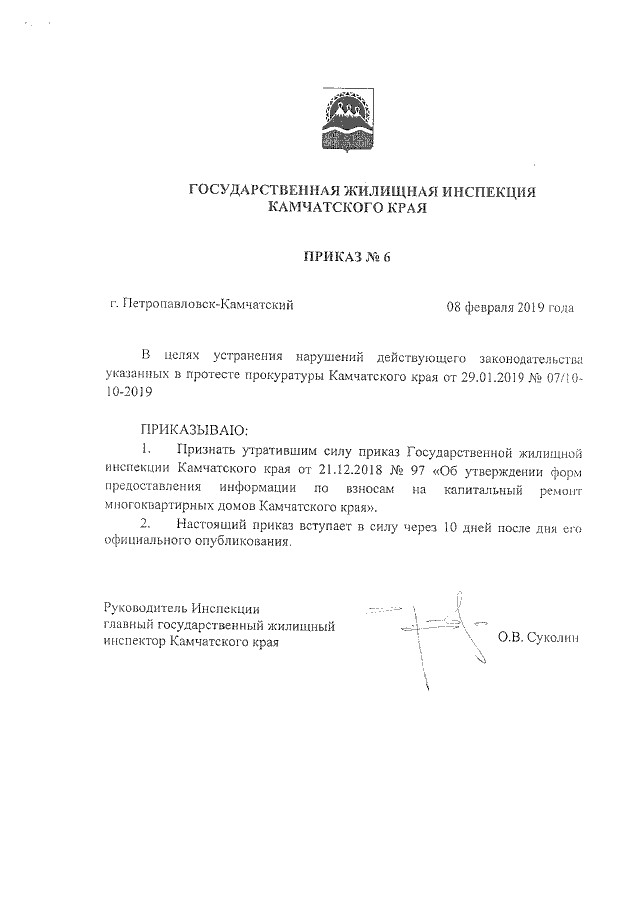 ГОСУДАРСТВЕННАЯ ЖИЛИЩНАЯ ИНСПЕКЦИЯ КАМЧАТСКОГО КРАЯ

ПРИКАЗ № 6

г. Петропавловск-Камчатский

08 февраля 2019 года

В целях устранения нарушений действующего законодательства указанных в протесте прокуратуры Камчатского края от 29.01.2019 № 07/10-10-2019

ПРИКАЗЫВАЮ:

1. Признать утратившим силу приказ Государственной жилищной инспекции Камчатского края от 21.12.2018 № 97 «Об утверждении форм предоставления информации по взносам на капитальный ремонт многоквартирных домов Камчатского края».

2. Настоящий приказ вступает в силу через 10 дней после дня его официального опубликования.

Руководитель Инспекции
главный государственный жилищный
инспектор Камчатского края

О.В. Суколин